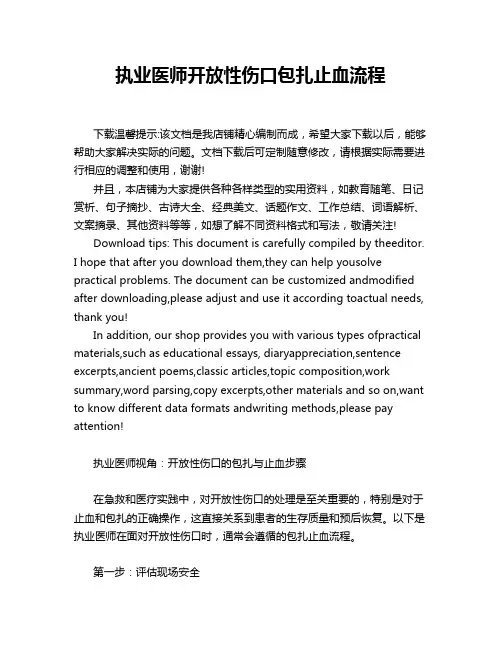 执业医师开放性伤口包扎止血流程

下载温馨提示:该文档是我店铺精心编制而成，希望大家下载以后，能够帮助大家解决实际的问题。文档下载后可定制随意修改，请根据实际需要进行相应的调整和使用，谢谢!

并且，本店铺为大家提供各种各样类型的实用资料，如教育随笔、日记赏析、句子摘抄、古诗大全、经典美文、话题作文、工作总结、词语解析、文案摘录、其他资料等等，如想了解不同资料格式和写法，敬请关注!

Download tips: This document is carefully compiled by theeditor. I hope that after you download them,they can help yousolve practical problems. The document can be customized andmodified after downloading,please adjust and use it according toactual needs, thank you!

In addition, our shop provides you with various types ofpractical materials,such as educational essays, diaryappreciation,sentence excerpts,ancient poems,classic articles,topic composition,work summary,word parsing,copy excerpts,other materials and so on,want to know different data formats andwriting methods,please pay attention!

执业医师视角：开放性伤口的包扎与止血步骤

在急救和医疗实践中，对开放性伤口的处理是至关重要的，特别是对于止血和包扎的正确操作，这直接关系到患者的生存质量和预后恢复。以下是执业医师在面对开放性伤口时，通常会遵循的包扎止血流程。

第一步：评估现场安全